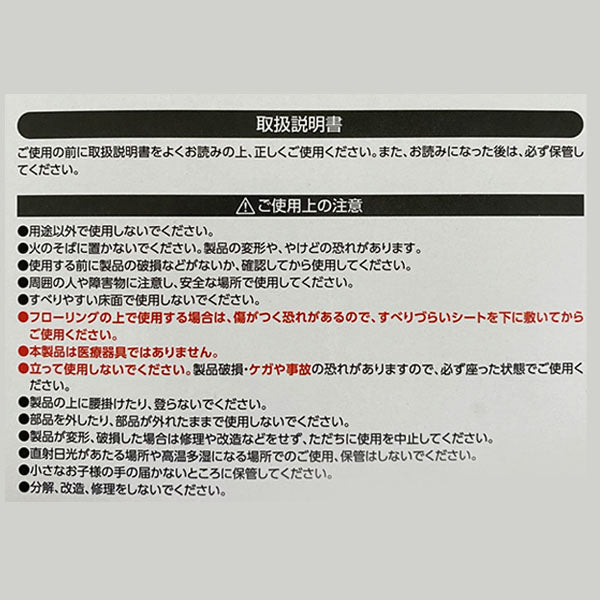 取扱説明書

ご使用の前に取扱説明書をよくお読みの上、正しくご使用ください。また、お読みになった後は、必ず保管してください。

⚠ご使用上の注意

●用途以外で使用しないでください。
●火のそばに置かないでください。製品の変形や、やけどの恐れがあります。
●使用する前に製品の破損などがないか、確認してから使用してください。
●周囲の人や障害物に注意し、安全な場所で使用してください。
●すべりやすい床面で使用しないでください。
●フローリングの上で使用する場合は、傷がつく恐れがあるので、すべりづらいシートを下に敷いてからご使用ください。
●本製品は医療器具ではありません。
●立って使用しないでください。製品破損・ケガや事故の恐れがありますので、必ず座った状態でご使用ください。
●製品の上に腰掛けたり、登らないでください。
●部品を外したり、部品が外れたままで使用しないでください。
●製品が変形、破損した場合は修理や改造などをせず、ただちに使用を中止してください。
●直射日光があたる場所や高温多湿になる場所でのご使用、保管はしないでください。
●小さなお子様の手の届かないところに保管してください。
●分解、改造、修理をしないでください。